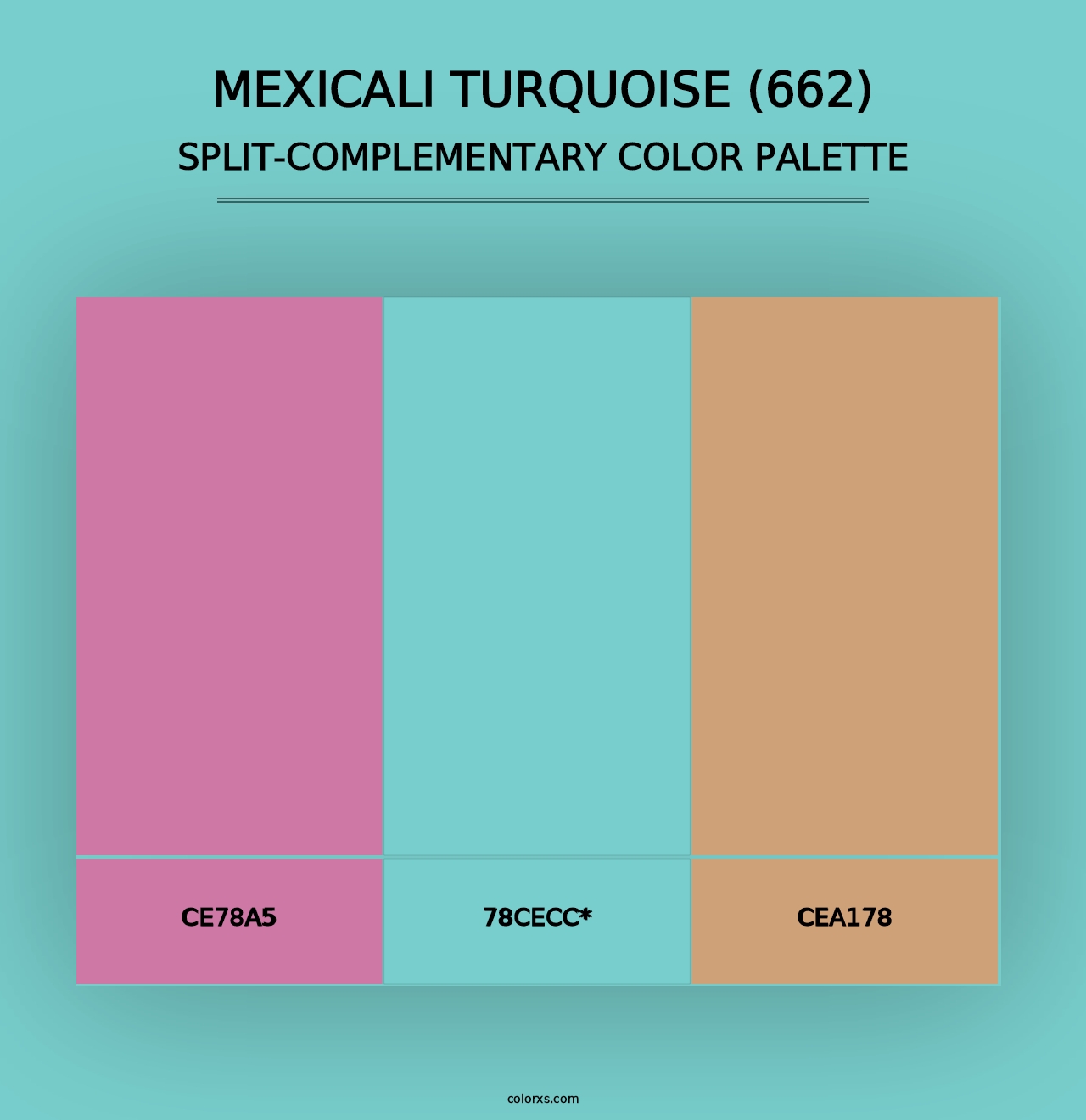 MEXICALI TURQUOISE (662)
SPLIT-COMPLEMENTARY COLOR PALETTE

CE78A5

78CECC*

CEA178

colorxs.com